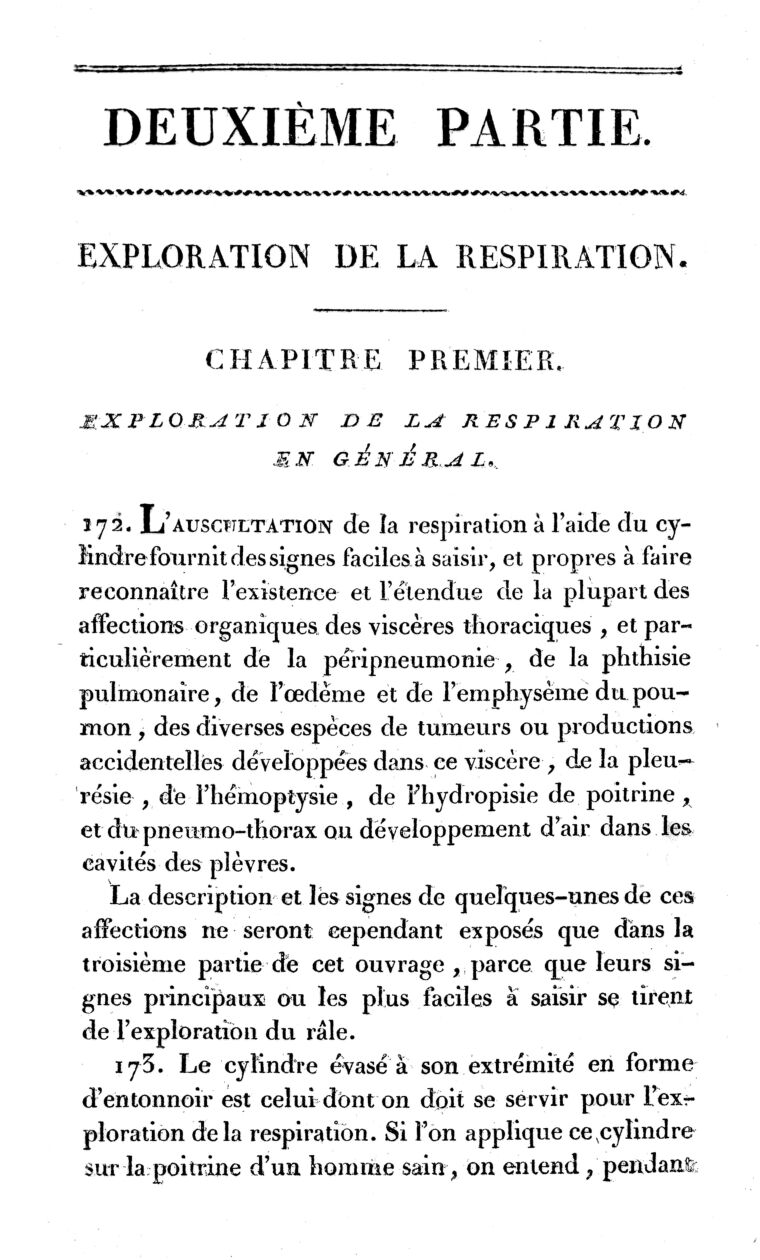 DEUXIÈME PARTIE.

EXPLORATION DE LA RESPIRATION.

CHAPITRE PREMIER.

EXPLORATION DE LA RESPIRATION EN GÉNÉRAL.

172. L'AUSCULTATION de la respiration à l'aide du cylindre fournit des signes faciles à saisir, et propres à faire reconnaître l'existence et l'étendue de la plupart des affections organiques des viscères thoraciques, et particulièrement de la péripneumonie, de la phthisie pulmonaire, de l'œdème et de l'emphysème du poumon, des diverses espèces de tumeurs ou productions accidentelles développées dans ce viscère, de la pleurésie, de l'hémoptysie, de l'hydropisie de poitrine, et du pneumo-thorax ou développement d'air dans les cavités des plèvres.

La description et les signes de quelques-unes de ces affections ne seront cependant exposés que dans la troisième partie de cet ouvrage, parce que leurs signes principaux ou les plus faciles à saisir se tirent de l'exploration du râle.

173. Le cylindre évasé à son extrémité en forme d'entonnoir est celui dont on doit se servir pour l'exploration de la respiration. Si l'on applique ce cylindre sur la poitrine d'un homme sain, on entend, pendant